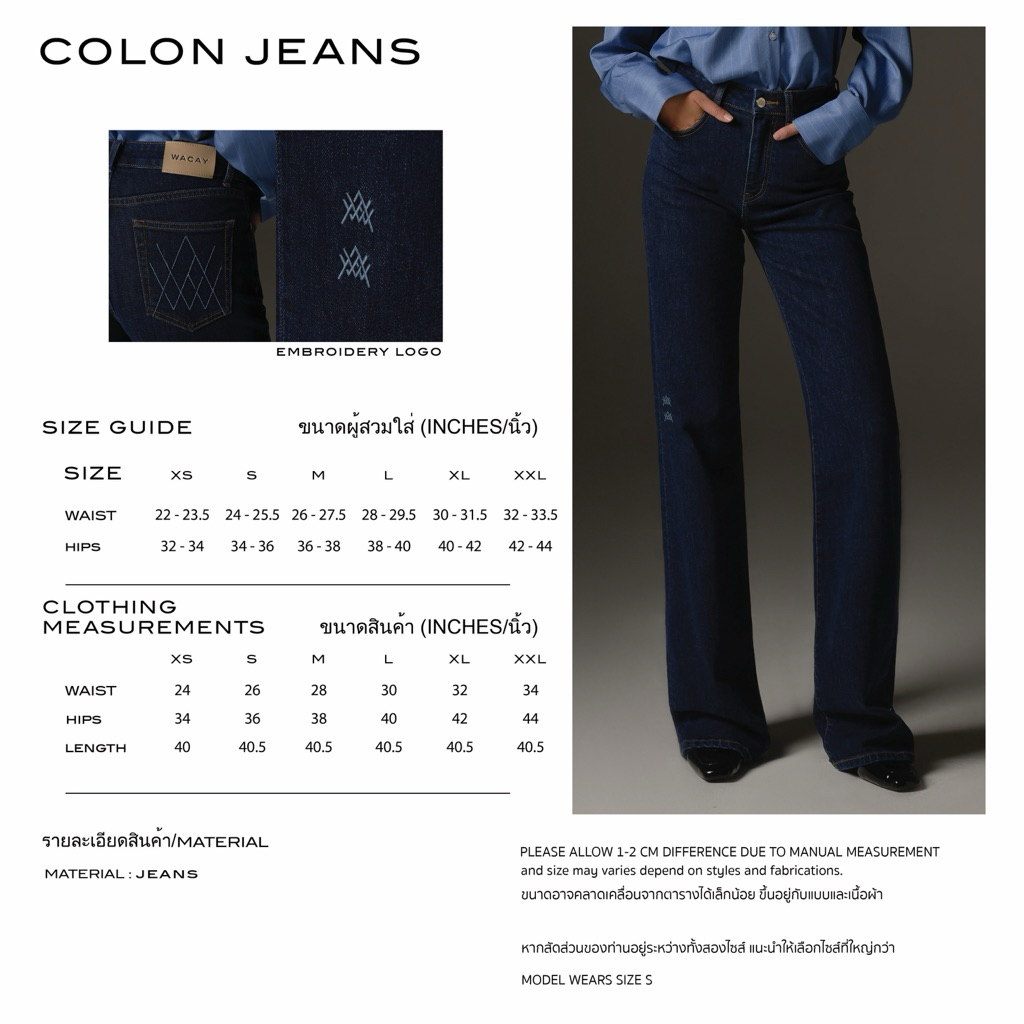 COLON JEANS

WACAY

EMBROIDERY LOGO

SIZE GUIDE ขนาดผู้สวมใส่ (INCHES/นิ้ว)

| SIZE | XS | S | M | L | XL | XXL |
|---|---|---|---|---|---|---|
| WAIST | 22 - 23.5 | 24 - 25.5 | 26 - 27.5 | 28 - 29.5 | 30 - 31.5 | 32 - 33.5 |
| HIPS | 32 - 34 | 34 - 36 | 36 - 38 | 38 - 40 | 40 - 42 | 42 - 44 |

CLOTHING MEASUREMENTS ขนาดสินค้า (INCHES/นิ้ว)

|  | XS | S | M | L | XL | XXL |
|---|---|---|---|---|---|---|
| WAIST | 24 | 26 | 28 | 30 | 32 | 34 |
| HIPS | 34 | 36 | 38 | 40 | 42 | 44 |
| LENGTH | 40 | 40.5 | 40.5 | 40.5 | 40.5 | 40.5 |

รายละเอียดสินค้า/MATERIAL

MATERIAL : JEANS

PLEASE ALLOW 1-2 CM DIFFERENCE DUE TO MANUAL MEASUREMENT and size may varies depend on styles and fabrications.
ขนาดอาจคลาดเคลื่อนจากตารางได้เล็กน้อย ขึ้นอยู่กับแบบและเนื้อผ้า

หากสัดส่วนของท่านอยู่ระหว่างทั้งสองไซส์ แนะนำให้เลือกไซส์ที่ใหญ่กว่า

MODEL WEARS SIZE S